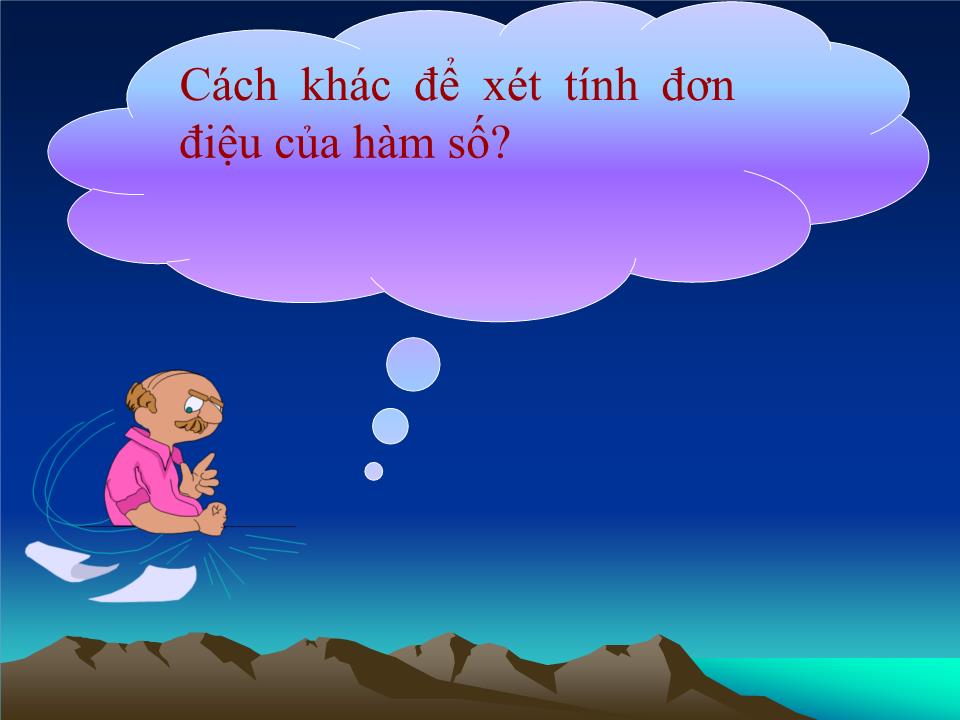 Cách khác để xét tính đơn điệu của hàm số?